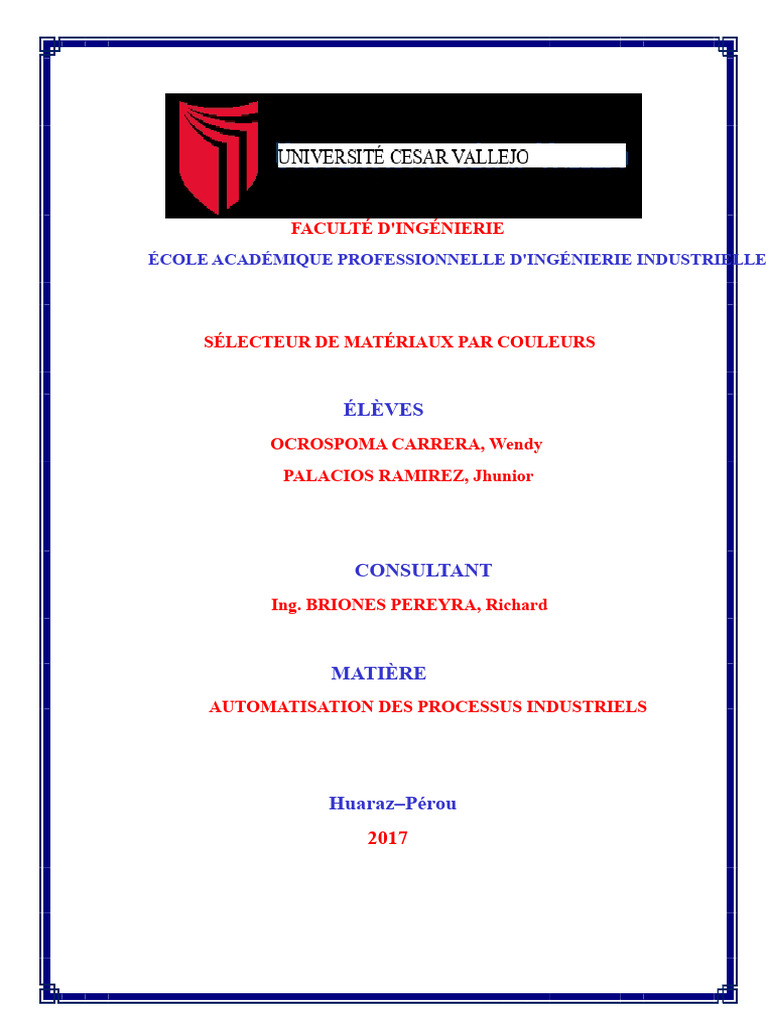 UNIVERSITÉ CESAR VALLEJO

FACULTÉ D'INGÉNIERIE

ÉCOLE ACADÉMIQUE PROFESSIONNELLE D'INGÉNIERIE INDUSTRIELLE

SÉLECTEUR DE MATÉRIAUX PAR COULEURS

ÉLÈVES

OCROSPOMA CARRERA, Wendy

PALACIOS RAMIREZ, Jhunior

CONSULTANT

Ing. BRIONES PEREYRA, Richard

MATIÈRE

AUTOMATISATION DES PROCESSUS INDUSTRIELS

Huaraz–Pérou

2017